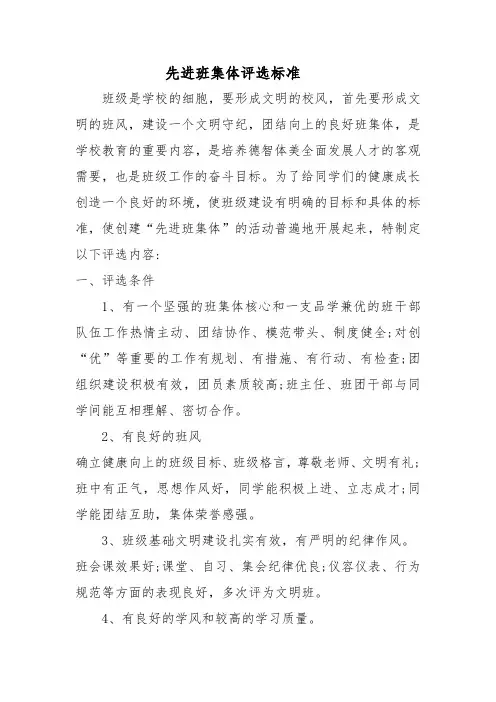 先进班集体评选标准

班级是学校的细胞，要形成文明的校风，首先要形成文明的班风，建设一个文明守纪，团结向上的良好班集体，是学校教育的重要内容，是培养德智体美全面发展人才的客观需要，也是班级工作的奋斗目标。为了给同学们的健康成长创造一个良好的环境，使班级建设有明确的目标和具体的标准，使创建“先进班集体”的活动普遍地开展起来，特制定以下评选内容：

一、评选条件

1、有一个坚强的班集体核心和一支品学兼优的班干部队伍工作热情主动、团结协作、模范带头、制度健全;对创“优”等重要的工作有规划、有措施、有行动、有检查;团组织建设积极有效，团员素质较高;班主任、班团干部与同学间能互相理解、密切合作。

2、有良好的班风

确立健康向上的班级目标、班级格言，尊敬老师、文明有礼;班中有正气，思想作风好，同学能积极上进、立志成才;同学能团结互助，集体荣誉感强。

3、班级基础文明建设扎实有效，有严明的纪律作风。班会课效果好;课堂、自习、集会纪律优良;仪容仪表、行为规范等方面的表现良好，多次评为文明班。

4、有良好的学风和较高的学习质量。